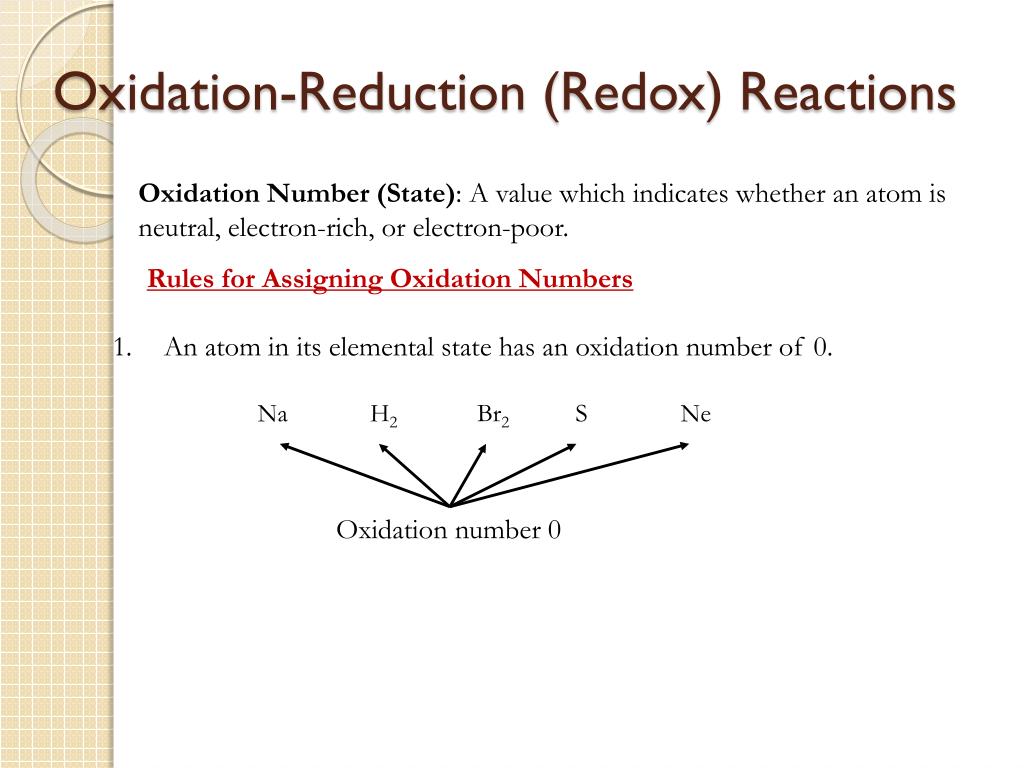 Oxidation-Reduction (Redox) Reactions

Oxidation Number (State): A value which indicates whether an atom is neutral, electron-rich, or electron-poor.

Rules for Assigning Oxidation Numbers

1. An atom in its elemental state has an oxidation number of 0.

Na $H_2$ $Br_2$ S Ne

Oxidation number 0